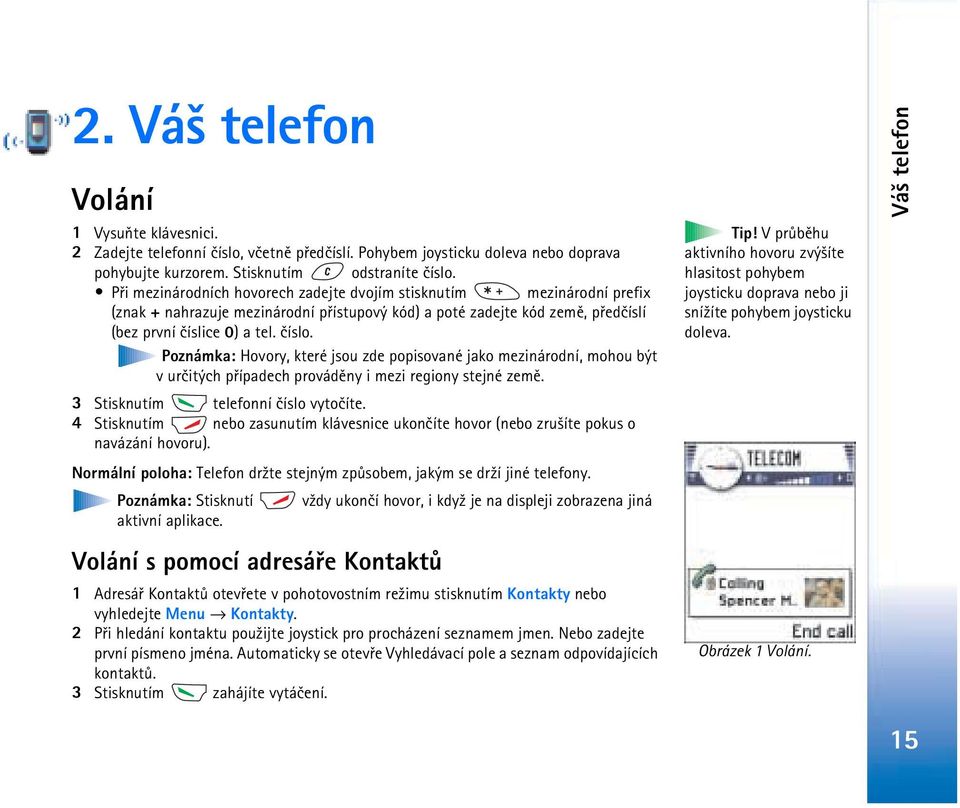 2. Váš telefon

Volání

1 Vysuňte klávesnici.
2 Zadejte telefonní číslo, včetně předčíslí. Pohybem joysticku doleva nebo doprava pohybujte kurzorem. Stisknutím C odstraníte číslo.
• Při mezinárodních hovorech zadejte dvojím stisknutím * + mezinárodní prefix (znak + nahrazuje mezinárodní přístupový kód) a poté zadejte kód země, předčíslí (bez první číslice 0) a tel. číslo.

Poznámka: Hovory, které jsou zde popisované jako mezinárodní, mohou být v určitých případech prováděny i mezi regiony stejné země.

3 Stisknutím telefonní číslo vytočíte.
4 Stisknutím nebo zasunutím klávesnice ukončíte hovor (nebo zrušíte pokus o navázání hovoru).

Normální poloha: Telefon držte stejným způsobem, jakým se drží jiné telefony.

Poznámka: Stisknutí vždy ukončí hovor, i když je na displeji zobrazena jiná aktivní aplikace.

Volání s pomocí adresáře Kontaktů

1 Adresář Kontaktů otevřete v pohotovostním režimu stisknutím Kontakty nebo vyhledejte Menu → Kontakty.
2 Při hledání kontaktu použijte joystick pro procházení seznamem jmen. Nebo zadejte první písmeno jména. Automaticky se otevře Vyhledávací pole a seznam odpovídajících kontaktů.
3 Stisknutím zahájíte vytáčení.

Tip! V průběhu aktivního hovoru zvýšíte hlasitost pohybem joysticku doprava nebo ji snížíte pohybem joysticku doleva.

TELECOM
Calling
Spencer M.
End call

Obrázek 1 Volání.

Váš telefon

15